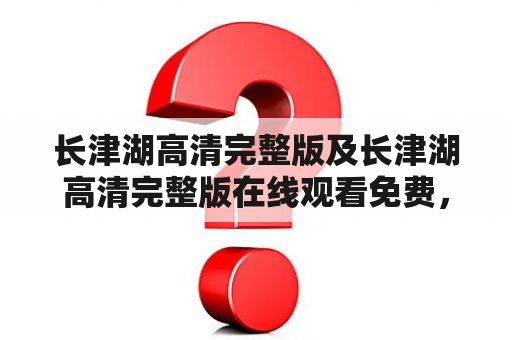 长津湖高清完整版及长津湖高清完整版在线观看免费，